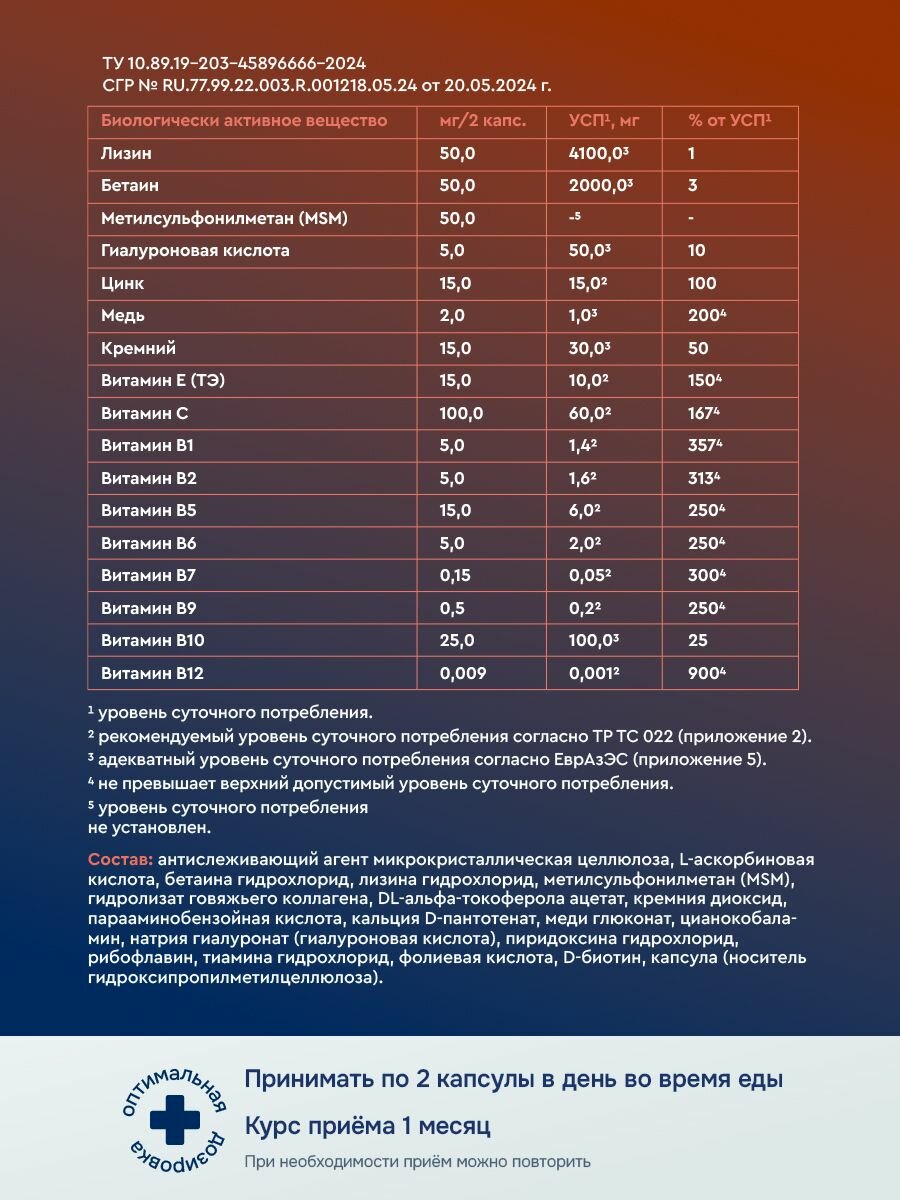 ТУ 10.89.19–203–45896666–2024
СГР № RU.77.99.22.003.R.001218.05.24 от 20.05.2024 г.

| Биологически активное вещество | мг/2 капс. | УСП¹, мг | % от УСП¹ |
|---|---|---|---|
| Лизин | 50,0 | 4100,0³ | 1 |
| Бетаин | 50,0 | 2000,0³ | 3 |
| Метилсульфонилметан (MSM) | 50,0 | -⁵ | - |
| Гиалуроновая кислота | 5,0 | 50,0³ | 10 |
| Цинк | 15,0 | 15,0² | 100 |
| Медь | 2,0 | 1,0³ | 200⁴ |
| Кремний | 15,0 | 30,0³ | 50 |
| Витамин Е (ТЭ) | 15,0 | 10,0² | 150⁴ |
| Витамин С | 100,0 | 60,0² | 167⁴ |
| Витамин В1 | 5,0 | 1,4² | 357⁴ |
| Витамин В2 | 5,0 | 1,6² | 313⁴ |
| Витамин В5 | 15,0 | 6,0² | 250⁴ |
| Витамин В6 | 5,0 | 2,0² | 250⁴ |
| Витамин В7 | 0,15 | 0,05² | 300⁴ |
| Витамин В9 | 0,5 | 0,2² | 250⁴ |
| Витамин В10 | 25,0 | 100,0³ | 25 |
| Витамин В12 | 0,009 | 0,001² | 900⁴ |

¹ уровень суточного потребления.
² рекомендуемый уровень суточного потребления согласно ТР ТС 022 (приложение 2).
³ адекватный уровень суточного потребления согласно ЕврАзЭС (приложение 5).
⁴ не превышает верхний допустимый уровень суточного потребления.
⁵ уровень суточного потребления не установлен.

Состав: антислеживающий агент микрокристаллическая целлюлоза, L-аскорбиновая кислота, бетаина гидрохлорид, лизина гидрохлорид, метилсульфонилметан (MSM), гидролизат говяжьего коллагена, DL-альфа-токоферола ацетат, кремния диоксид, парааминобензойная кислота, кальция D-пантотенат, меди глюконат, цианокобаламин, натрия гиалуронат (гиалуроновая кислота), пиридоксина гидрохлорид, рибофлавин, тиамина гидрохлорид, фолиевая кислота, D-биотин, капсула (носитель гидроксипропилметилцеллюлоза).

оптимальная дозировка

Принимать по 2 капсулы в день во время еды

Курс приёма 1 месяц

При необходимости приём можно повторить